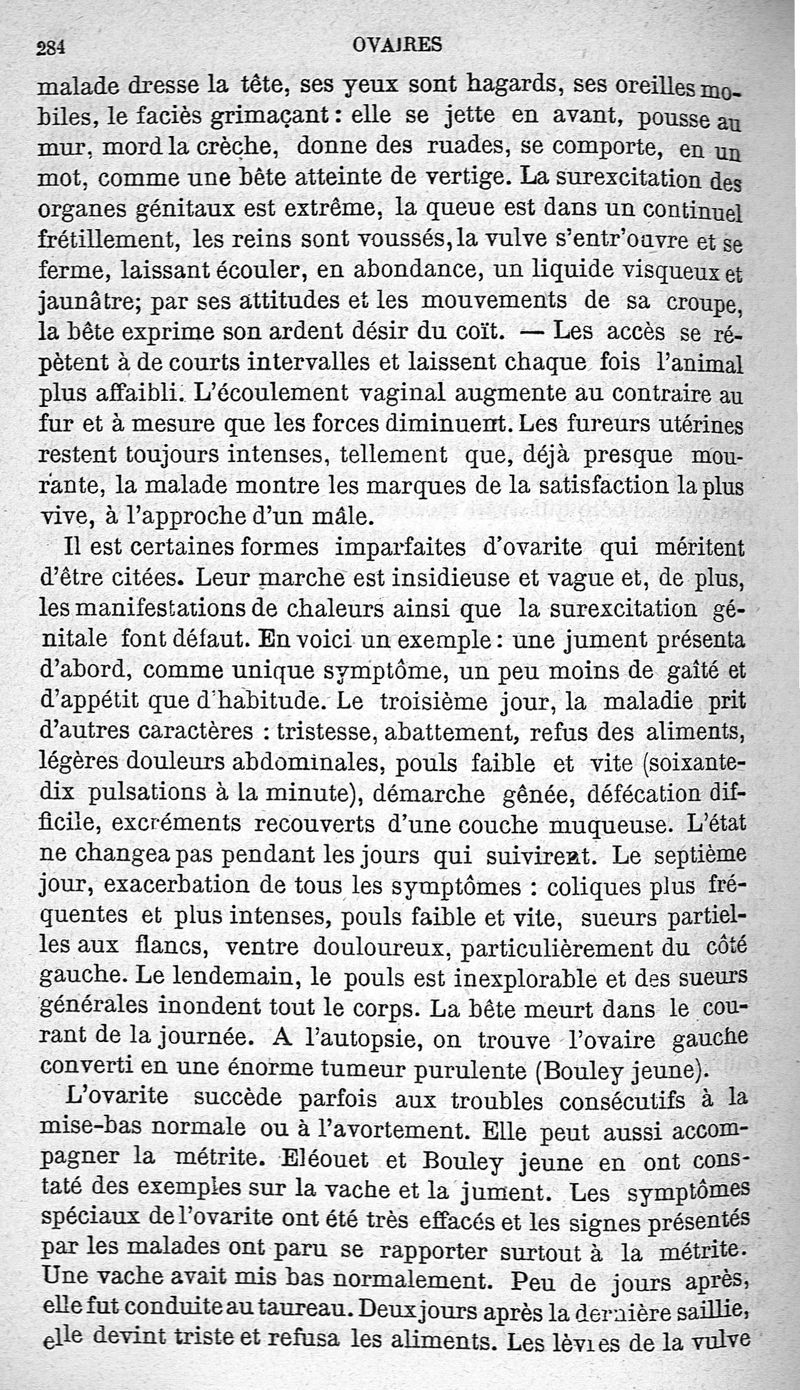 284 OVAIRES

malade dresse la tête, ses yeux sont hagards, ses oreilles mobiles, le faciès grimaçant : elle se jette en avant, pousse au mur, mord la crèche, donne des ruades, se comporte, en un mot, comme une bête atteinte de vertige. La surexcitation des organes génitaux est extrême, la queue est dans un continuel frétillement, les reins sont voussés, la vulve s'entr'ouvre et se ferme, laissant écouler, en abondance, un liquide visqueux et jaunâtre; par ses attitudes et les mouvements de sa croupe, la bête exprime son ardent désir du coït. — Les accès se répètent à de courts intervalles et laissent chaque fois l'animal plus affaibli. L'écoulement vaginal augmente au contraire au fur et à mesure que les forces diminuent. Les fureurs utérines restent toujours intenses, tellement que, déjà presque mourante, la malade montre les marques de la satisfaction la plus vive, à l'approche d'un mâle.

Il est certaines formes imparfaites d'ovarite qui méritent d'être citées. Leur marche est insidieuse et vague et, de plus, les manifestations de chaleurs ainsi que la surexcitation génitale font défaut. En voici un exemple : une jument présenta d'abord, comme unique symptôme, un peu moins de gaîté et d'appétit que d'habitude. Le troisième jour, la maladie prit d'autres caractères : tristesse, abattement, refus des aliments, légères douleurs abdominales, pouls faible et vite (soixante-dix pulsations à la minute), démarche gênée, défécation difficile, excréments recouverts d'une couche muqueuse. L'état ne changea pas pendant les jours qui suivirent. Le septième jour, exacerbation de tous les symptômes : coliques plus fréquentes et plus intenses, pouls faible et vite, sueurs partielles aux flancs, ventre douloureux, particulièrement du côté gauche. Le lendemain, le pouls est inexplorable et des sueurs générales inondent tout le corps. La bête meurt dans le courant de la journée. A l'autopsie, on trouve l'ovaire gauche converti en une énorme tumeur purulente (Bouley jeune).

L'ovarite succède parfois aux troubles consécutifs à la mise-bas normale ou à l'avortement. Elle peut aussi accompagner la métrite. Eléouet et Bouley jeune en ont constaté des exemples sur la vache et la jument. Les symptômes spéciaux de l'ovarite ont été très effacés et les signes présentés par les malades ont paru se rapporter surtout à la métrite. Une vache avait mis bas normalement. Peu de jours après, elle fut conduite au taureau. Deux jours après la dernière saillie, elle devint triste et refusa les aliments. Les lèvres de la vulve